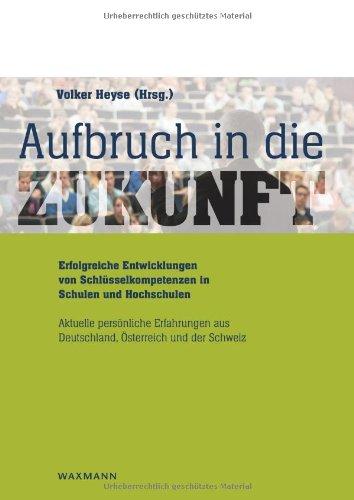 Urheberrechtlich geschütztes Material

Volker Heyse (Hrsg.)

Aufbruch in die ZUKUNFT

Erfolgreiche Entwicklungen von Schlüsselkompetenzen in Schulen und Hochschulen

Aktuelle persönliche Erfahrungen aus Deutschland, Österreich und der Schweiz

WAXMANN

Urheberrechtlich geschütztes Material